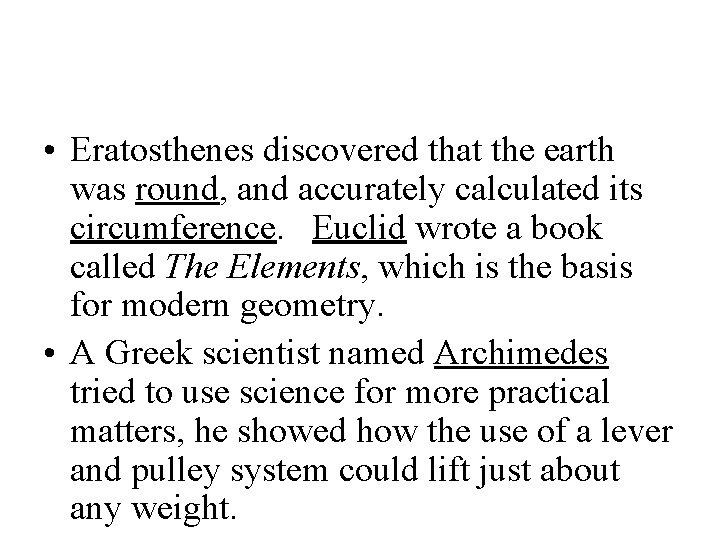 • Eratosthenes discovered that the earth was round, and accurately calculated its circumference.   Euclid wrote a book called The Elements, which is the basis for modern geometry.

• A Greek scientist named Archimedes tried to use science for more practical matters, he showed how the use of a lever and pulley system could lift just about any weight.